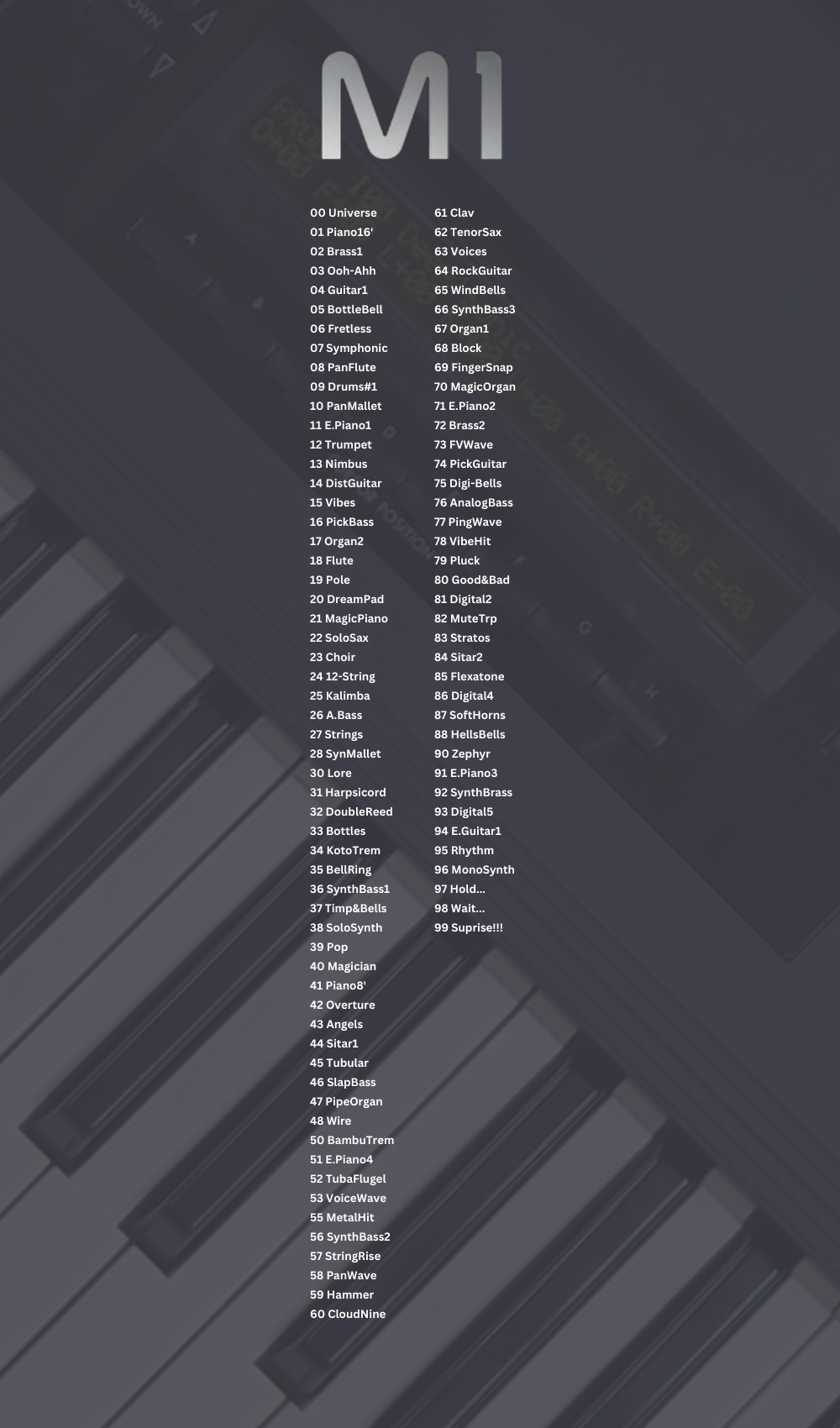 M1

00 Universe
01 Piano16'
02 Brass1
03 Ooh-Ahh
04 Guitar1
05 BottleBell
06 Fretless
07 Symphonic
08 PanFlute
09 Drums#1
10 PanMallet
11 E.Piano1
12 Trumpet
13 Nimbus
14 DistGuitar
15 Vibes
16 PickBass
17 Organ2
18 Flute
19 Pole
20 DreamPad
21 MagicPiano
22 SoloSax
23 Choir
24 12-String
25 Kalimba
26 A.Bass
27 Strings
28 SynMallet
30 Lore
31 Harpsicord
32 DoubleReed
33 Bottles
34 KotoTrem
35 BellRing
36 SynthBass1
37 Timp&Bells
38 SoloSynth
39 Pop
40 Magician
41 Piano8'
42 Overture
43 Angels
44 Sitar1
45 Tubular
46 SlapBass
47 PipeOrgan
48 Wire
50 BambuTrem
51 E.Piano4
52 TubaFlugel
53 VoiceWave
55 MetalHit
56 SynthBass2
57 StringRise
58 PanWave
59 Hammer
60 CloudNine

61 Clav
62 TenorSax
63 Voices
64 RockGuitar
65 WindBells
66 SynthBass3
67 Organ1
68 Block
69 FingerSnap
70 MagicOrgan
71 E.Piano2
72 Brass2
73 FVWave
74 PickGuitar
75 Digi-Bells
76 AnalogBass
77 PingWave
78 VibeHit
79 Pluck
80 Good&Bad
81 Digital2
82 MuteTrp
83 Stratos
84 Sitar2
85 Flexatone
86 Digital4
87 SoftHorns
88 HellsBells
90 Zephyr
91 E.Piano3
92 SynthBrass
93 Digital5
94 E.Guitar1
95 Rhythm
96 MonoSynth
97 Hold...
98 Wait...
99 Suprise!!!